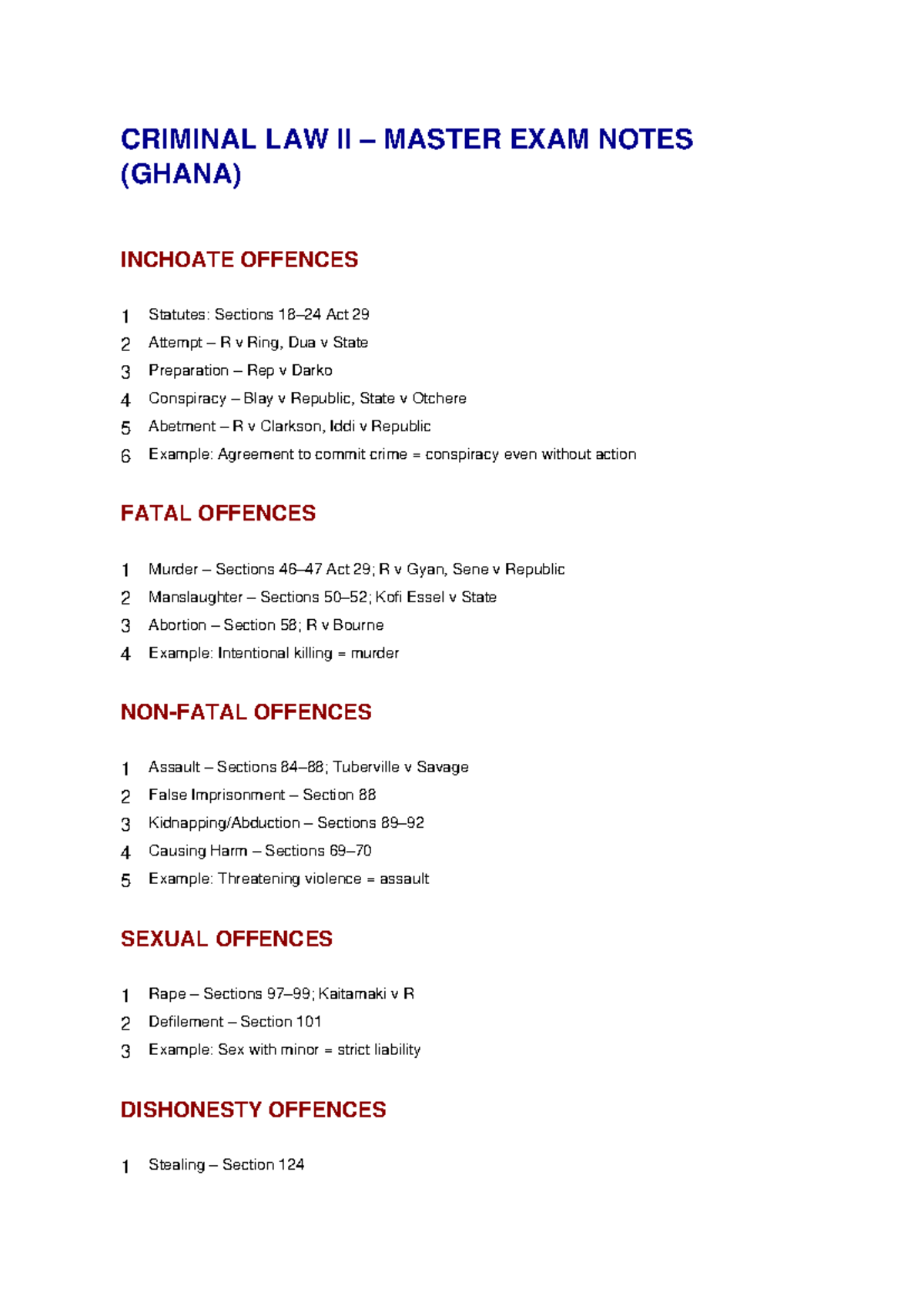 CRIMINAL LAW II – MASTER EXAM NOTES (GHANA)

INCHOATE OFFENCES

1 Statutes: Sections 18–24 Act 29
2 Attempt – R v Ring, Dua v State
3 Preparation – Rep v Darko
4 Conspiracy – Blay v Republic, State v Otchere
5 Abetment – R v Clarkson, Iddi v Republic
6 Example: Agreement to commit crime = conspiracy even without action

FATAL OFFENCES

1 Murder – Sections 46–47 Act 29; R v Gyan, Sene v Republic
2 Manslaughter – Sections 50–52; Kofi Essel v State
3 Abortion – Section 58; R v Bourne
4 Example: Intentional killing = murder

NON-FATAL OFFENCES

1 Assault – Sections 84–88; Tuberville v Savage
2 False Imprisonment – Section 88
3 Kidnapping/Abduction – Sections 89–92
4 Causing Harm – Sections 69–70
5 Example: Threatening violence = assault

SEXUAL OFFENCES

1 Rape – Sections 97–99; Kaitamaki v R
2 Defilement – Section 101
3 Example: Sex with minor = strict liability

DISHONESTY OFFENCES

1 Stealing – Section 124